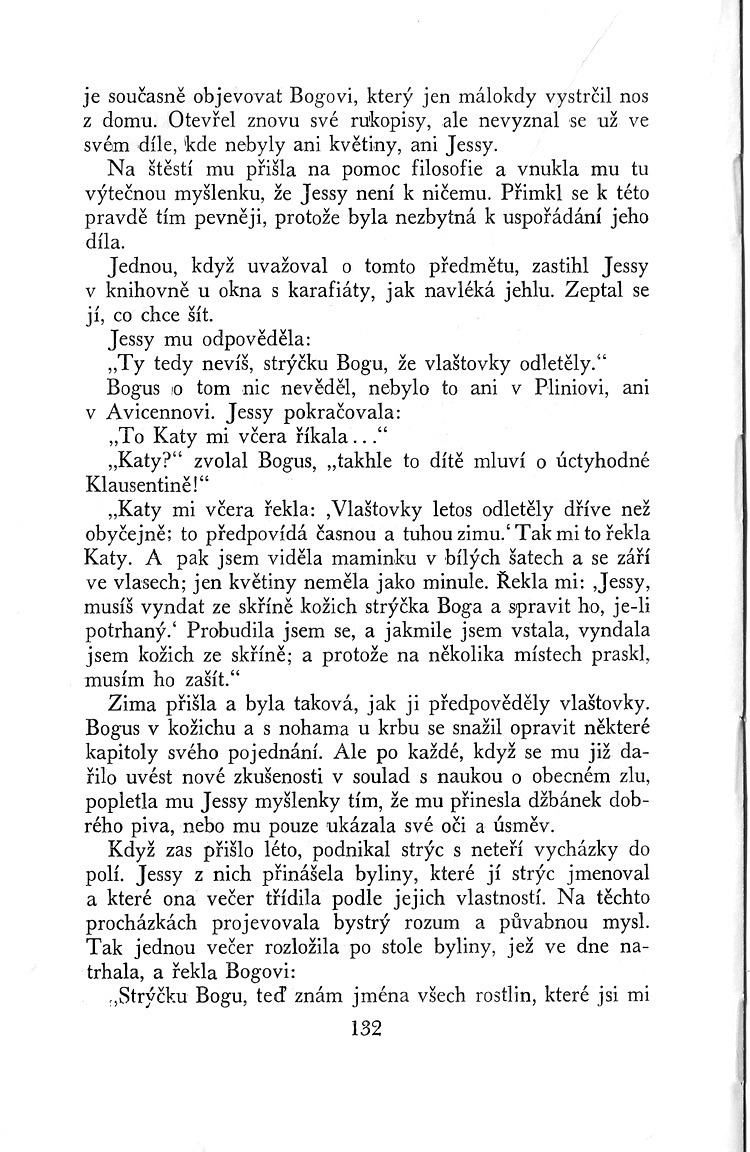 je současně objevovat Bogovi, který jen málokdy vystrčil nos z domu. Otevřel znovu své rukopisy, ale nevyznal se už ve svém díle, kde nebyly ani květiny, ani Jessy.

Na štěstí mu přišla na pomoc filosofie a vnukla mu tu výtečnou myšlenku, že Jessy není k ničemu. Přimkl se k této pravdě tím pevněji, protože byla nezbytná k uspořádání jeho díla.

Jednou, když uvažoval o tomto předmětu, zastihl Jessy v knihovně u okna s karafiáty, jak navléká jehlu. Zeptal se jí, co chce šít.

Jessy mu odpověděla:

„Ty tedy nevíš, strýčku Bogu, že vlaštovky odletěly.“

Bogus o tom nic nevěděl, nebylo to ani v Pliniovi, ani v Avicennovi. Jessy pokračovala:

„To Katy mi včera říkala...“

„Katy?“ zvolal Bogus, „takhle to dítě mluví o úctyhodné Klausentině!“

„Katy mi včera řekla: ‚Vlaštovky letos odletěly dříve než obyčejně; to předpovídá časnou a tuhou zimu.‘ Tak mi to řekla Katy. A pak jsem viděla maminku v bílých šatech a se září ve vlasech; jen květiny neměla jako minule. Řekla mi: ‚Jessy, musíš vyndat ze skříně kožich strýčka Boga a spravit ho, je-li potrhaný.‘ Probudila jsem se, a jakmile jsem vstala, vyndala jsem kožich ze skříně; a protože na několika místech praskl, musím ho zašít.“

Zima přišla a byla taková, jak ji předpověděly vlaštovky. Bogus v kožichu a s nohama u krbu se snažil opravit některé kapitoly svého pojednání. Ale po každé, když se mu již dařilo uvést nové zkušenosti v soulad s naukou o obecném zlu, popletla mu Jessy myšlenky tím, že mu přinesla džbánek dobrého piva, nebo mu pouze ukázala své oči a úsměv.

Když zas přišlo léto, podnikal strýc s neteří vycházky do polí. Jessy z nich přinášela byliny, které jí strýc jmenoval a které ona večer třídila podle jejich vlastností. Na těchto procházkách projevovala bystrý rozum a půvabnou mysl. Tak jednou večer rozložila po stole byliny, jež ve dne natrhala, a řekla Bogovi:

„Strýčku Bogu, teď znám jména všech rostlin, které jsi mi

132